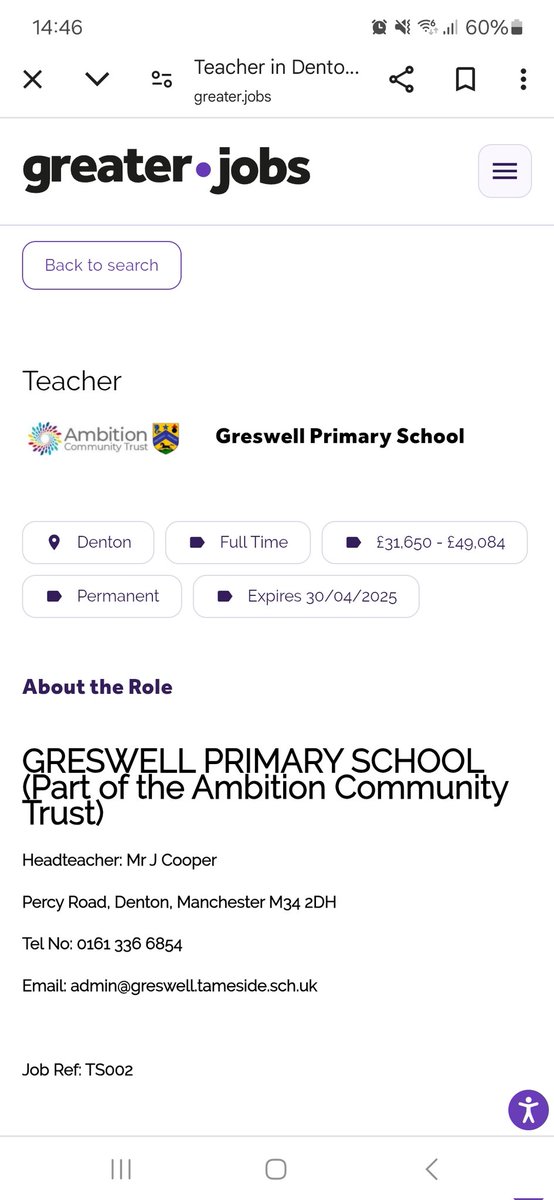 14:46

60%

Teacher in Dento...
greater.jobs

greater•jobs

Back to search

Teacher

Ambition Community Trust

Greswell Primary School

Denton

Full Time

£31,650 - £49,084

Permanent

Expires 30/04/2025

About the Role

GRESWELL PRIMARY SCHOOL (Part of the Ambition Community Trust)

Headteacher: Mr J Cooper

Percy Road, Denton, Manchester M34 2DH

Tel No: 0161 336 6854

Email: admin@greswell.tameside.sch.uk

Job Ref: TS002